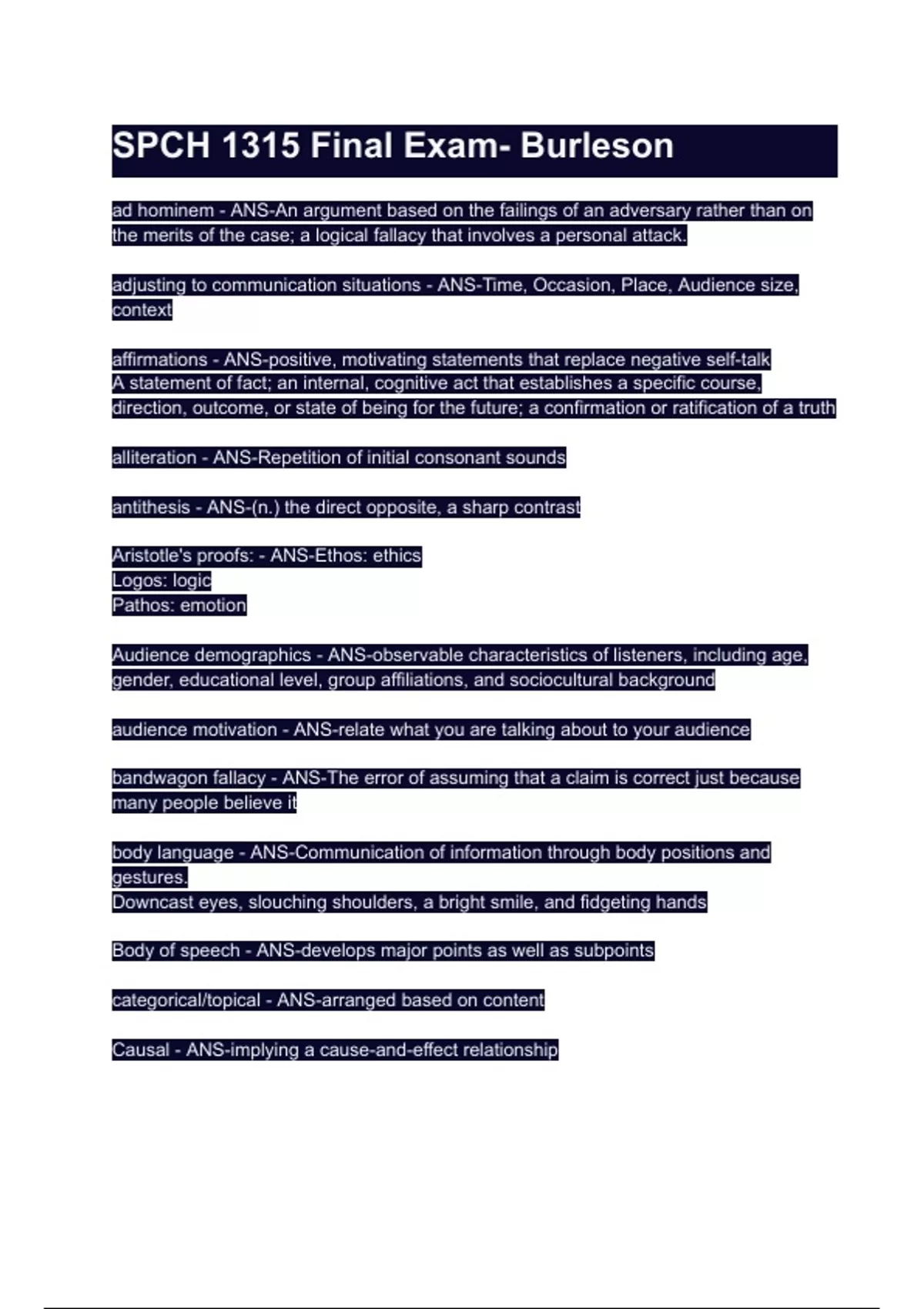 SPCH 1315 Final Exam- Burleson

ad hominem - ANS-An argument based on the failings of an adversary rather than on the merits of the case; a logical fallacy that involves a personal attack.

adjusting to communication situations - ANS-Time, Occasion, Place, Audience size, context

affirmations - ANS-positive, motivating statements that replace negative self-talk
A statement of fact; an internal, cognitive act that establishes a specific course, direction, outcome, or state of being for the future; a confirmation or ratification of a truth

alliteration - ANS-Repetition of initial consonant sounds

antithesis - ANS-(n.) the direct opposite, a sharp contrast

Aristotle's proofs: - ANS-Ethos: ethics
Logos: logic
Pathos: emotion

Audience demographics - ANS-observable characteristics of listeners, including age, gender, educational level, group affiliations, and sociocultural background

audience motivation - ANS-relate what you are talking about to your audience

bandwagon fallacy - ANS-The error of assuming that a claim is correct just because many people believe it

body language - ANS-Communication of information through body positions and gestures.
Downcast eyes, slouching shoulders, a bright smile, and fidgeting hands

Body of speech - ANS-develops major points as well as subpoints

categorical/topical - ANS-arranged based on content

Causal - ANS-implying a cause-and-effect relationship